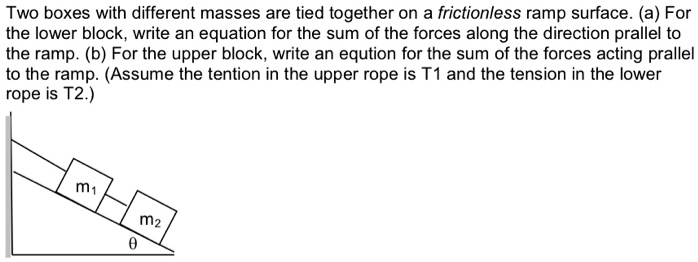 Two boxes with different masses are tied together on a frictionless ramp surface. (a) For the lower block, write an equation for the sum of the forces along the direction prallel to the ramp. (b) For the upper block, write an eqution for the sum of the forces acting prallel to the ramp. (Assume the tention in the upper rope is T1 and the tension in the lower rope is T2.)

$m_1$

$m_2$

$\theta$